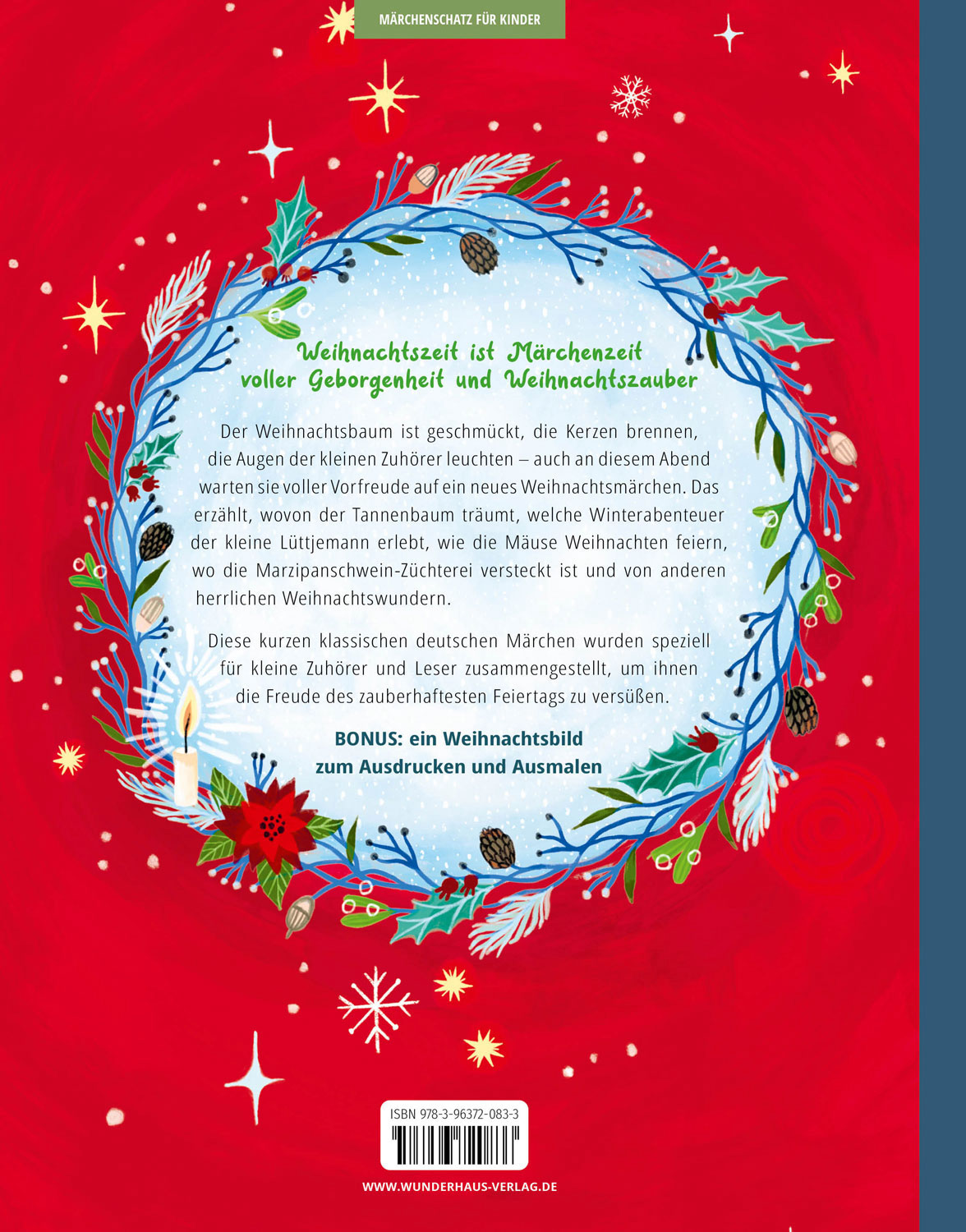 MÄRCHENSCHATZ FÜR KINDER

Weihnachtszeit ist Märchenzeit
voller Geborgenheit und Weihnachtszauber

Der Weihnachtsbaum ist geschmückt, die Kerzen brennen, die Augen der kleinen Zuhörer leuchten – auch an diesem Abend warten sie voller Vorfreude auf ein neues Weihnachtsmärchen. Das erzählt, wovon der Tannenbaum träumt, welche Winterabenteuer der kleine Lüttjemann erlebt, wie die Mäuse Weihnachten feiern, wo die Marzipanschwein-Züchterei versteckt ist und von anderen herrlichen Weihnachtswundern.

Diese kurzen klassischen deutschen Märchen wurden speziell für kleine Zuhörer und Leser zusammengestellt, um ihnen die Freude des zauberhaftesten Feiertags zu versüßen.

BONUS: ein Weihnachtsbild
zum Ausdrucken und Ausmalen

ISBN 978-3-96372-083-3

WWW.WUNDERHAUS-VERLAG.DE